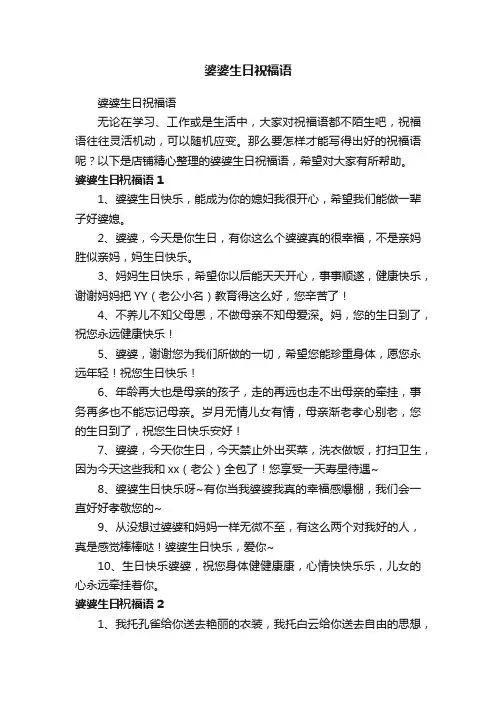 婆婆生日祝福语

婆婆生日祝福语

无论在学习、工作或是生活中，大家对祝福语都不陌生吧，祝福语往往灵活机动，可以随机应变。那么要怎样才能写得出好的祝福语呢？以下是店铺精心整理的婆婆生日祝福语，希望对大家有所帮助。

婆婆生日祝福语 1

1、婆婆生日快乐，能成为你的媳妇我很开心，希望我们能做一辈子好婆媳。

2、婆婆，今天是你生日，有你这么个婆婆真的很幸福，不是亲妈胜似亲妈，妈生日快乐。

3、妈妈生日快乐，希望你以后能天天开心，事事顺遂，健康快乐，谢谢妈妈把 YY（老公小名）教育得这么好，您辛苦了！

4、不养儿不知父母恩，不做母亲不知母爱深。妈，您的生日到了，祝您永远健康快乐！

5、婆婆，谢谢您为我们所做的一切，希望您能珍重身体，愿您永远年轻！祝您生日快乐！

6、年龄再大也是母亲的孩子，走的再远也走不出母亲的牵挂，事务再多也不能忘记母亲。岁月无情儿女有情，母亲渐老孝心别老，您的生日到了，祝您生日快乐安好！

7、婆婆，今天你生日，今天禁止外出买菜，洗衣做饭，打扫卫生，因为今天这些我和 xx（老公）全包了！您享受一天寿星待遇~

8、婆婆生日快乐呀~有你当我婆婆我真的幸福感爆棚，我们会一直好好孝敬您的~

9、从没想过婆婆和妈妈一样无微不至，有这么两个对我好的人，真是感觉棒棒哒！婆婆生日快乐，爱你~

10、生日快乐婆婆，祝您身体健健康康，心情快快乐乐，儿女的心永远牵挂着你。

婆婆生日祝福语 2

1、我托孔雀给你送去艳丽的衣装，我托白云给你送去自由的思想，